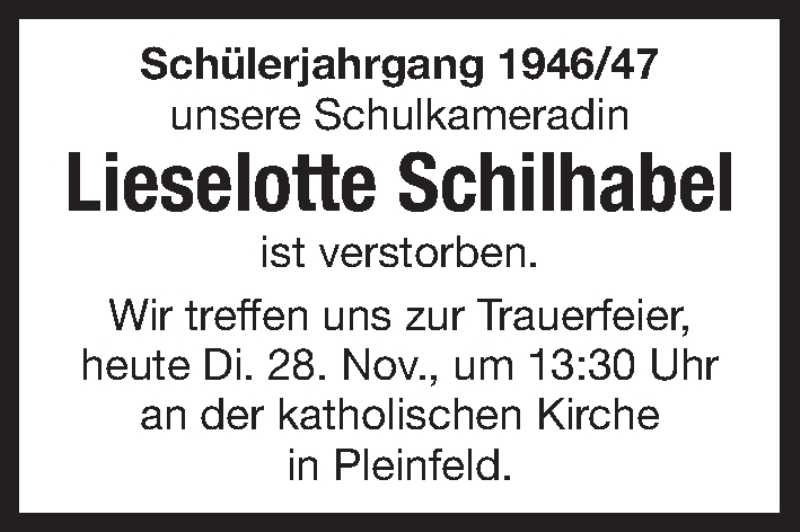 Schülerjahrgang 1946/47
unsere Schulkameradin

Lieselotte Schilhabel

ist verstorben.

Wir treffen uns zur Trauerfeier, heute Di. 28. Nov., um 13:30 Uhr an der katholischen Kirche in Pleinfeld.